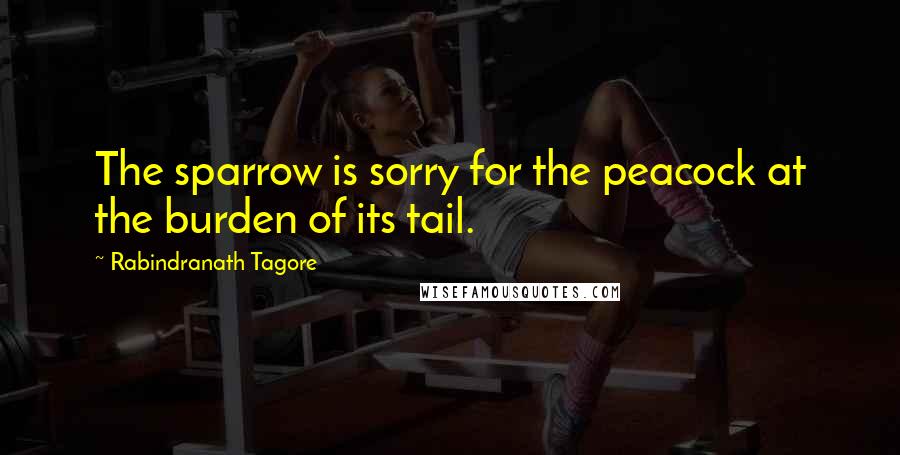 The sparrow is sorry for the peacock at the burden of its tail.

~ Rabindranath Tagore

WISEFAMOUSQUOTES.COM